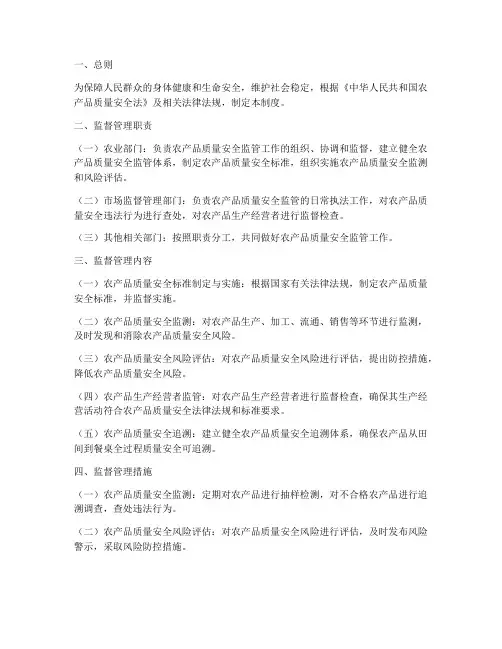 一、总则

为保障人民群众的身体健康和生命安全，维护社会稳定，根据《中华人民共和国农产品质量安全法》及相关法律法规，制定本制度。

二、监督管理职责

（一）农业部门：负责农产品质量安全监管工作的组织、协调和监督，建立健全农产品质量安全监管体系，制定农产品质量安全标准，组织实施农产品质量安全监测和风险评估。

（二）市场监督管理部门：负责农产品质量安全监管的日常执法工作，对农产品质量安全违法行为进行查处，对农产品生产经营者进行监督检查。

（三）其他相关部门：按照职责分工，共同做好农产品质量安全监管工作。

三、监督管理内容

（一）农产品质量安全标准制定与实施：根据国家有关法律法规，制定农产品质量安全标准，并监督实施。

（二）农产品质量安全监测：对农产品生产、加工、流通、销售等环节进行监测，及时发现和消除农产品质量安全风险。

（三）农产品质量安全风险评估：对农产品质量安全风险进行评估，提出防控措施，降低农产品质量安全风险。

（四）农产品生产经营者监管：对农产品生产经营者进行监督检查，确保其生产经营活动符合农产品质量安全法律法规和标准要求。

（五）农产品质量安全追溯：建立健全农产品质量安全追溯体系，确保农产品从田间到餐桌全过程质量安全可追溯。

四、监督管理措施

（一）农产品质量安全监测：定期对农产品进行抽样检测，对不合格农产品进行追溯调查，查处违法行为。

（二）农产品质量安全风险评估：对农产品质量安全风险进行评估，及时发布风险警示，采取风险防控措施。